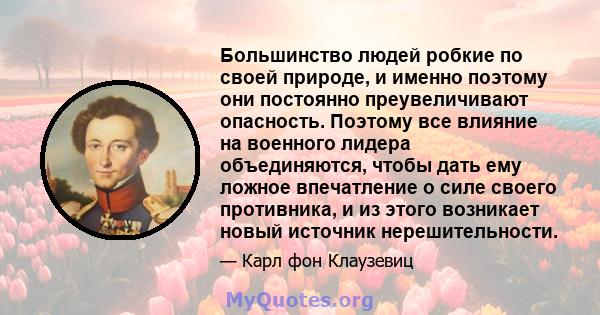 Большинство людей робкие по своей природе, и именно поэтому они постоянно преувеличивают опасность. Поэтому все влияние на военного лидера объединяются, чтобы дать ему ложное впечатление о силе своего противника, и из этого возникает новый источник нерешительности.

— Карл фон Клаузевиц

MyQuotes.org